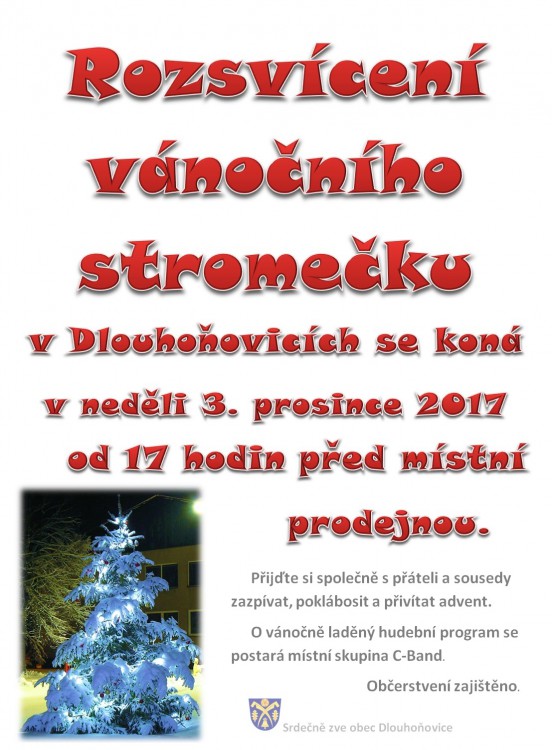 Rozsvícení vánočního stromečku

v Dlouhoňovicích se koná

v neděli 3. prosince 2017

od 17 hodin před místní prodejnou.

Přijďte si společně s přáteli a sousedy zazpívat, poklábosit a přivítat advent.

O vánočně laděný hudební program se postará místní skupina C-Band.

Občerstvení zajištěno.

Srdečně zve obec Dlouhoňovice